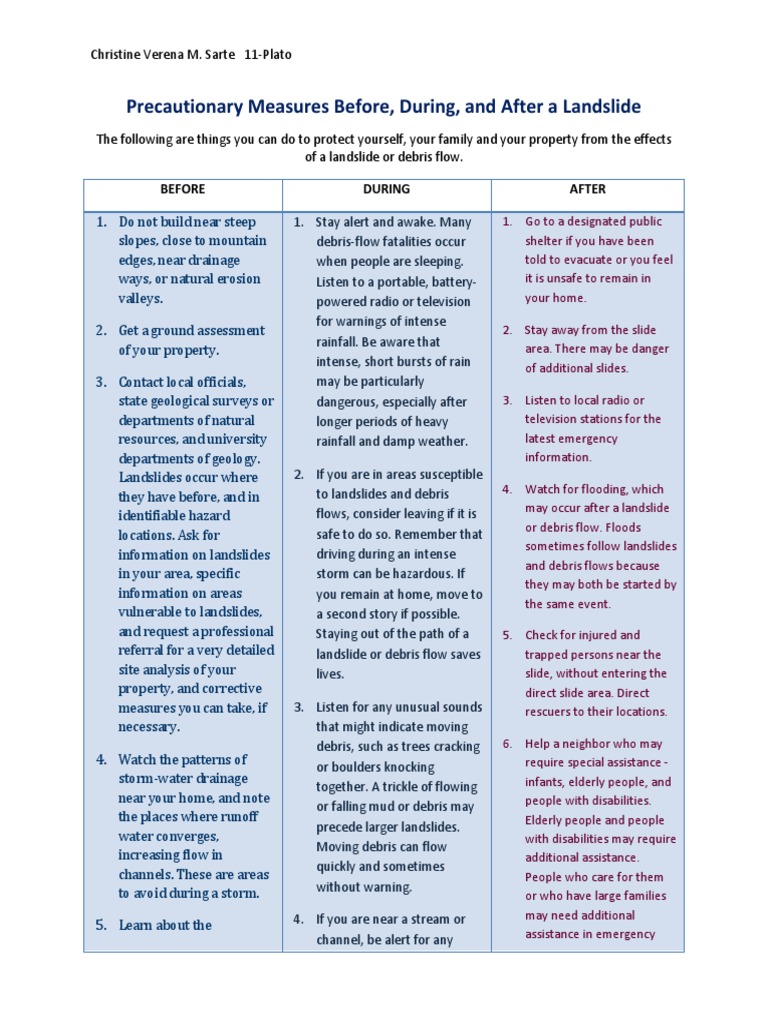 Christine Verena M. Sarte 11-Plato

Precautionary Measures Before, During, and After a Landslide

The following are things you can do to protect yourself, your family and your property from the effects of a landslide or debris flow.

| BEFORE | DURING | AFTER |
|---|---|---|
| 1. Do not build near steep slopes, close to mountain edges, near drainage ways, or natural erosion valleys. 2. Get a ground assessment of your property. 3. Contact local officials, state geological surveys or departments of natural resources, and university departments of geology. Landslides occur where they have before, and in identifiable hazard locations. Ask for information on landslides in your area, specific information on areas vulnerable to landslides, and request a professional referral for a very detailed site analysis of your property, and corrective measures you can take, if necessary. 4. Watch the patterns of storm-water drainage near your home, and note the places where runoff water converges, increasing flow in channels. These are areas to avoid during a storm. 5. Learn about the | 1. Stay alert and awake. Many debris-flow fatalities occur when people are sleeping. Listen to a portable, battery-powered radio or television for warnings of intense rainfall. Be aware that intense, short bursts of rain may be particularly dangerous, especially after longer periods of heavy rainfall and damp weather. 2. If you are in areas susceptible to landslides and debris flows, consider leaving if it is safe to do so. Remember that driving during an intense storm can be hazardous. If you remain at home, move to a second story if possible. Staying out of the path of a landslide or debris flow saves lives. 3. Listen for any unusual sounds that might indicate moving debris, such as trees cracking or boulders knocking together. A trickle of flowing or falling mud or debris may precede larger landslides. Moving debris can flow quickly and sometimes without warning. 4. If you are near a stream or channel, be alert for any | 1. Go to a designated public shelter if you have been told to evacuate or you feel it is unsafe to remain in your home. 2. Stay away from the slide area. There may be danger of additional slides. 3. Listen to local radio or television stations for the latest emergency information. 4. Watch for flooding, which may occur after a landslide or debris flow. Floods sometimes follow landslides and debris flows because they may both be started by the same event. 5. Check for injured and trapped persons near the slide, without entering the direct slide area. Direct rescuers to their locations. 6. Help a neighbor who may require special assistance - infants, elderly people, and people with disabilities. Elderly people and people with disabilities may require additional assistance. People who care for them or who have large families may need additional assistance in emergency |